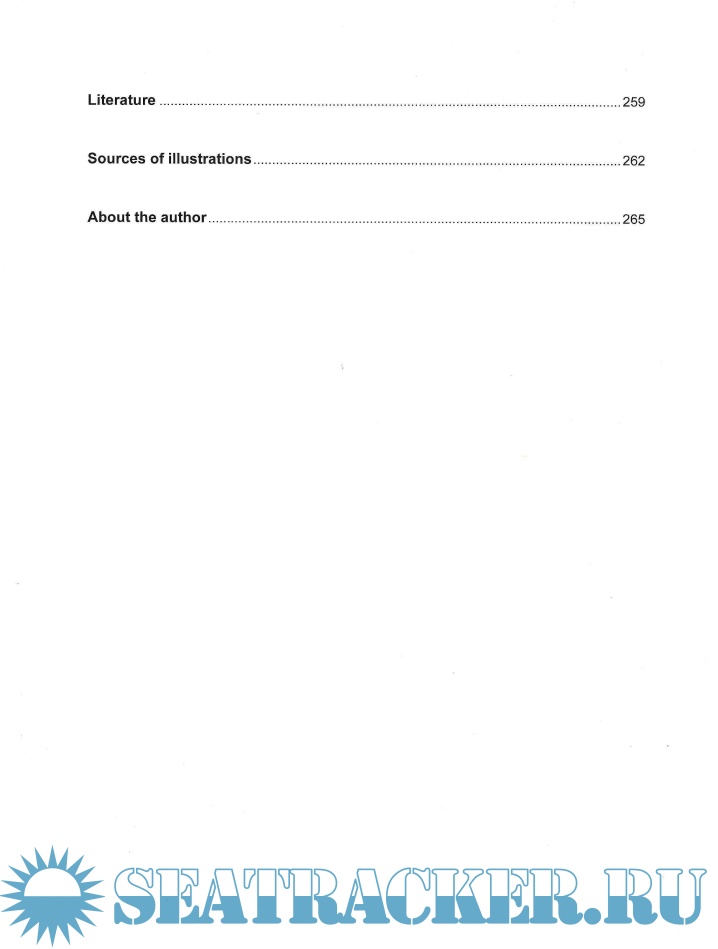 Literature 259

Sources of illustrations 262

About the author 265

SEATRACKER.RU